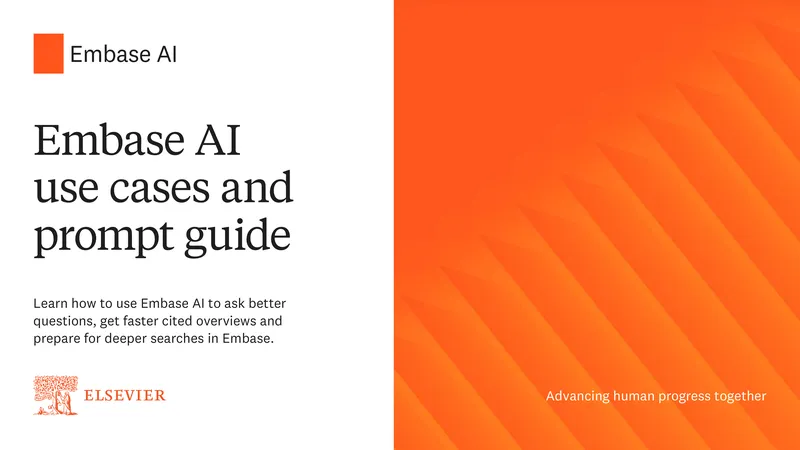 Embase AI

Embase AI use cases and prompt guide

Learn how to use Embase AI to ask better questions, get faster cited overviews and prepare for deeper searches in Embase.

ELSEVIER

Advancing human progress together